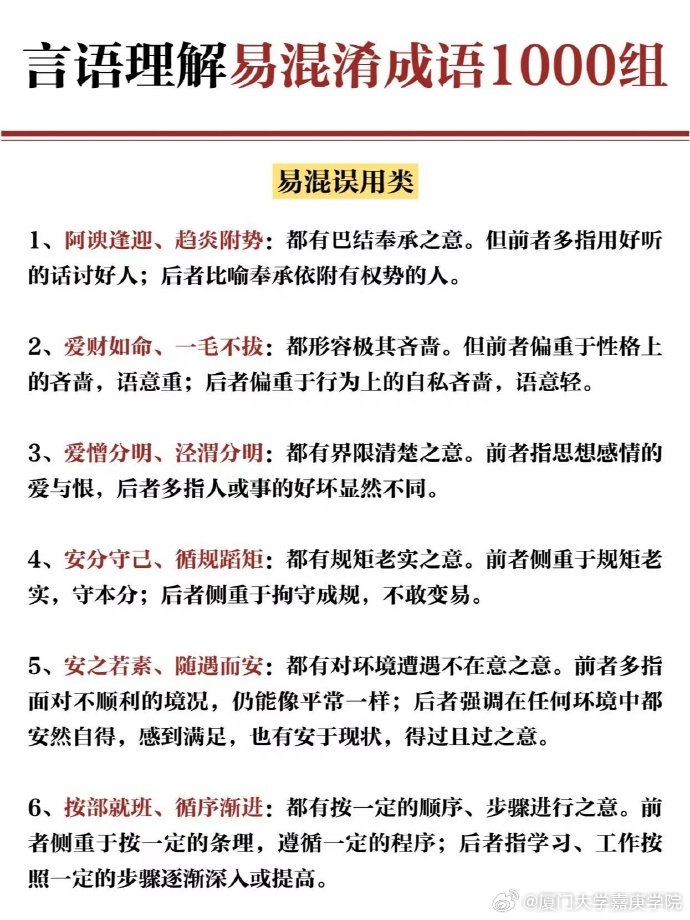 言语理解易混淆成语1000组

易混误用类

1、阿谀逢迎、趋炎附势：都有巴结奉承之意。但前者多指用好听的话讨好人；后者比喻奉承依附有权势的人。

2、爱财如命、一毛不拔：都形容极其吝啬。但前者偏重于性格上的吝啬，语意重；后者偏重于行为上的自私吝啬，语意轻。

3、爱憎分明、泾渭分明：都有界限清楚之意。前者指思想感情的爱与恨，后者多指人或事的好坏显然不同。

4、安分守己、循规蹈矩：都有规矩老实之意。前者侧重于规矩老实，守本分；后者侧重于拘守成规，不敢变易。

5、安之若素、随遇而安：都有对环境遭遇不在意之意。前者多指面对不顺利的境况，仍能像平常一样；后者强调在任何环境中都安然自得，感到满足，也有安于现状，得过且过之意。

6、按部就班、循序渐进：都有按一定的顺序、步骤进行之意。前者侧重于按一定的条理，遵循一定的程序；后者指学习、工作按照一定的步骤逐渐深入或提高。

@厦门大学嘉庚学院